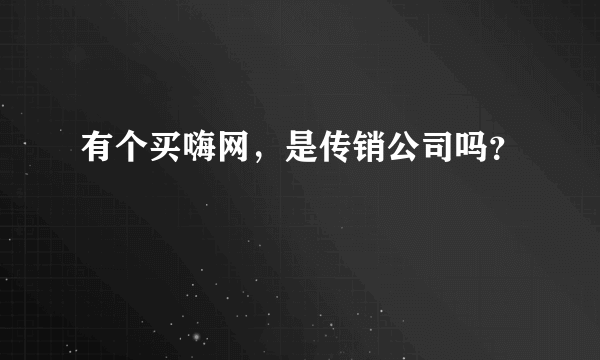 有个买嗨网，是传销公司吗?